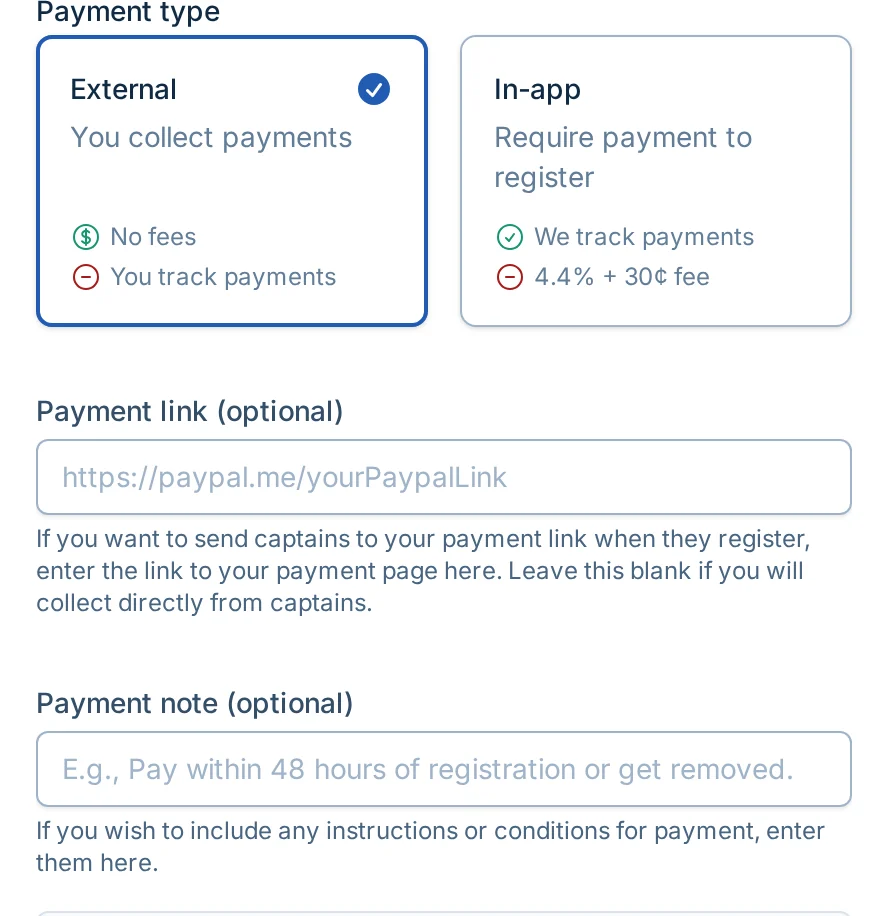 Payment type

External
You collect payments

No fees
You track payments

In-app
Require payment to register

We track payments
4.4% + 30¢ fee

Payment link (optional)

https://paypal.me/yourPaypalLink

If you want to send captains to your payment link when they register, enter the link to your payment page here. Leave this blank if you will collect directly from captains.

Payment note (optional)

E.g., Pay within 48 hours of registration or get removed.

If you wish to include any instructions or conditions for payment, enter them here.